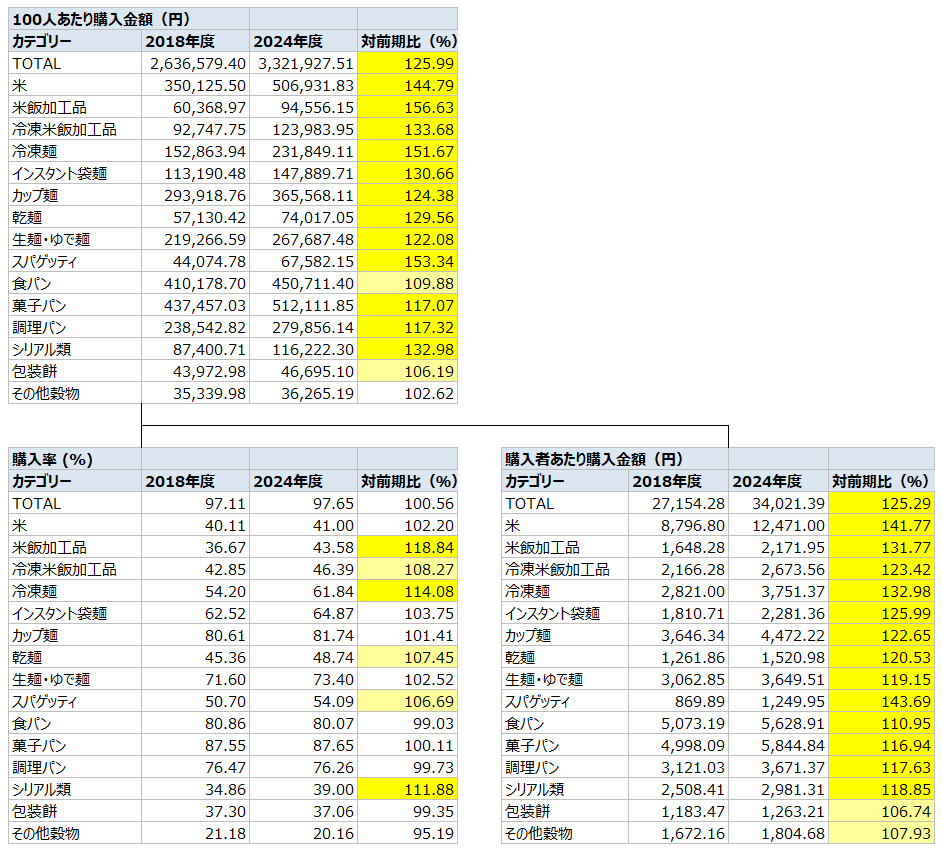 100人あたり購入金額（円）

| カテゴリー | 2018年度 | 2024年度 | 対前期比（%） |
|---|---|---|---|
| TOTAL | 2,636,579.40 | 3,321,927.51 | 125.99 |
| 米 | 350,125.50 | 506,931.83 | 144.79 |
| 米飯加工品 | 60,368.97 | 94,556.15 | 156.63 |
| 冷凍米飯加工品 | 92,747.75 | 123,983.95 | 133.68 |
| 冷凍麺 | 152,863.94 | 231,849.11 | 151.67 |
| インスタント袋麺 | 113,190.48 | 147,889.71 | 130.66 |
| カップ麺 | 293,918.76 | 365,568.11 | 124.38 |
| 乾麺 | 57,130.42 | 74,017.05 | 129.56 |
| 生麺・ゆで麺 | 219,266.59 | 267,687.48 | 122.08 |
| スパゲッティ | 44,074.78 | 67,582.15 | 153.34 |
| 食パン | 410,178.70 | 450,711.40 | 109.88 |
| 菓子パン | 437,457.03 | 512,111.85 | 117.07 |
| 調理パン | 238,542.82 | 279,856.14 | 117.32 |
| シリアル類 | 87,400.71 | 116,222.30 | 132.98 |
| 包装餅 | 43,972.98 | 46,695.10 | 106.19 |
| その他穀物 | 35,339.98 | 36,265.19 | 102.62 |

購入率（%）

| カテゴリー | 2018年度 | 2024年度 | 対前期比（%） |
|---|---|---|---|
| TOTAL | 97.11 | 97.65 | 100.56 |
| 米 | 40.11 | 41.00 | 102.20 |
| 米飯加工品 | 36.67 | 43.58 | 118.84 |
| 冷凍米飯加工品 | 42.85 | 46.39 | 108.27 |
| 冷凍麺 | 54.20 | 61.84 | 114.08 |
| インスタント袋麺 | 62.52 | 64.87 | 103.75 |
| カップ麺 | 80.61 | 81.74 | 101.41 |
| 乾麺 | 45.36 | 48.74 | 107.45 |
| 生麺・ゆで麺 | 71.60 | 73.40 | 102.52 |
| スパゲッティ | 50.70 | 54.09 | 106.69 |
| 食パン | 80.86 | 80.07 | 99.03 |
| 菓子パン | 87.55 | 87.65 | 100.11 |
| 調理パン | 76.47 | 76.26 | 99.73 |
| シリアル類 | 34.86 | 39.00 | 111.88 |
| 包装餅 | 37.30 | 37.06 | 99.35 |
| その他穀物 | 21.18 | 20.16 | 95.19 |

購入者あたり購入金額（円）

| カテゴリー | 2018年度 | 2024年度 | 対前期比（%） |
|---|---|---|---|
| TOTAL | 27,154.28 | 34,021.39 | 125.29 |
| 米 | 8,796.80 | 12,471.00 | 141.77 |
| 米飯加工品 | 1,648.28 | 2,171.95 | 131.77 |
| 冷凍米飯加工品 | 2,166.28 | 2,673.56 | 123.42 |
| 冷凍麺 | 2,821.00 | 3,751.37 | 132.98 |
| インスタント袋麺 | 1,810.71 | 2,281.36 | 125.99 |
| カップ麺 | 3,646.34 | 4,472.22 | 122.65 |
| 乾麺 | 1,261.86 | 1,520.98 | 120.53 |
| 生麺・ゆで麺 | 3,062.85 | 3,649.51 | 119.15 |
| スパゲッティ | 869.89 | 1,249.95 | 143.69 |
| 食パン | 5,073.19 | 5,628.91 | 110.95 |
| 菓子パン | 4,998.09 | 5,844.84 | 116.94 |
| 調理パン | 3,121.03 | 3,671.37 | 117.63 |
| シリアル類 | 2,508.41 | 2,981.31 | 118.85 |
| 包装餅 | 1,183.47 | 1,263.21 | 106.74 |
| その他穀物 | 1,672.16 | 1,804.68 | 107.93 |